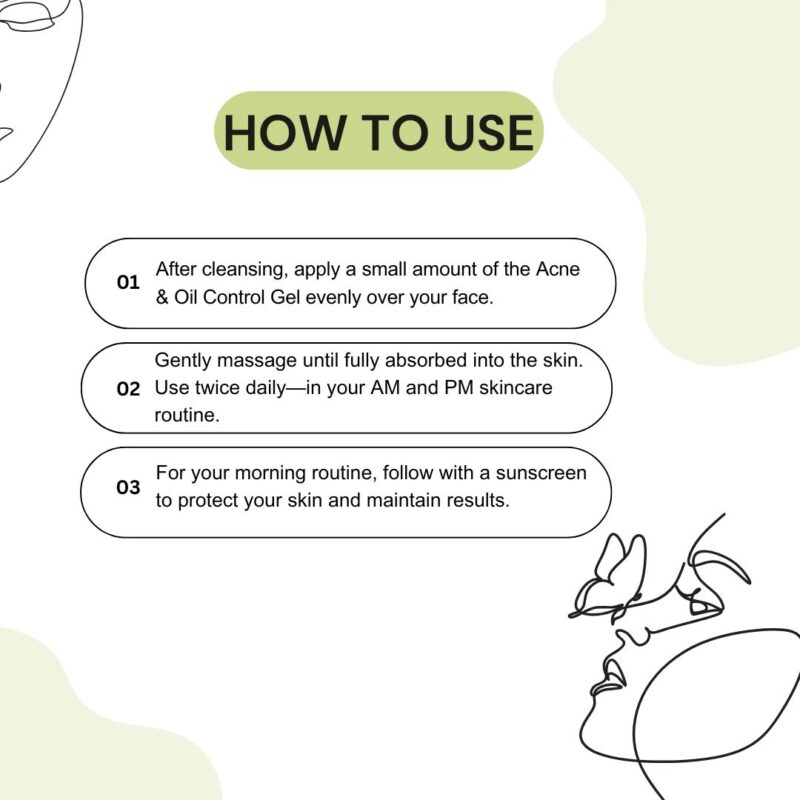 HOW TO USE

01 After cleansing, apply a small amount of the Acne & Oil Control Gel evenly over your face.

02 Gently massage until fully absorbed into the skin. Use twice daily—in your AM and PM skincare routine.

03 For your morning routine, follow with a sunscreen to protect your skin and maintain results.